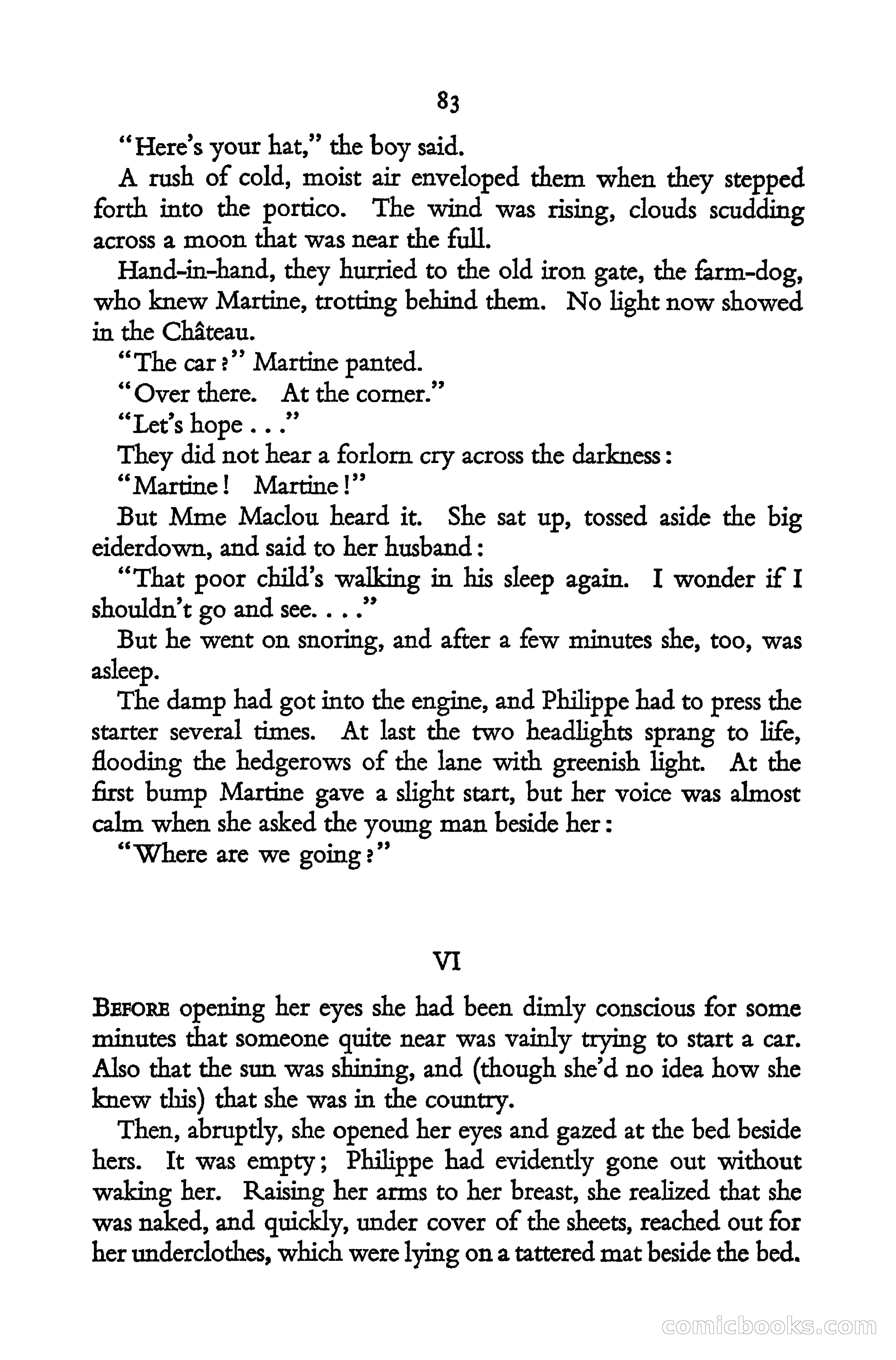 83

"Here's your hat," the boy said.

A rush of cold, moist air enveloped them when they stepped forth into the portico. The wind was rising, clouds scudding across a moon that was near the full.

Hand-in-hand, they hurried to the old iron gate, the farm-dog, who knew Martine, trotting behind them. No light now showed in the Château.

"The car?" Martine panted.

"Over there. At the corner."

"Let's hope . . ."

They did not hear a forlorn cry across the darkness:

"Martine! Martine!"

But Mme Maclou heard it. She sat up, tossed aside the big eiderdown, and said to her husband:

"That poor child's walking in his sleep again. I wonder if I shouldn't go and see. . . ."

But he went on snoring, and after a few minutes she, too, was asleep.

The damp had got into the engine, and Philippe had to press the starter several times. At last the two headlights sprang to life, flooding the hedgerows of the lane with greenish light. At the first bump Martine gave a slight start, but her voice was almost calm when she asked the young man beside her:

"Where are we going?"

VI

BEFORE opening her eyes she had been dimly conscious for some minutes that someone quite near was vainly trying to start a car. Also that the sun was shining, and (though she'd no idea how she knew this) that she was in the country.

Then, abruptly, she opened her eyes and gazed at the bed beside hers. It was empty; Philippe had evidently gone out without waking her. Raising her arms to her breast, she realized that she was naked, and quickly, under cover of the sheets, reached out for her underclothes, which were lying on a tattered mat beside the bed.

comicbooks.com